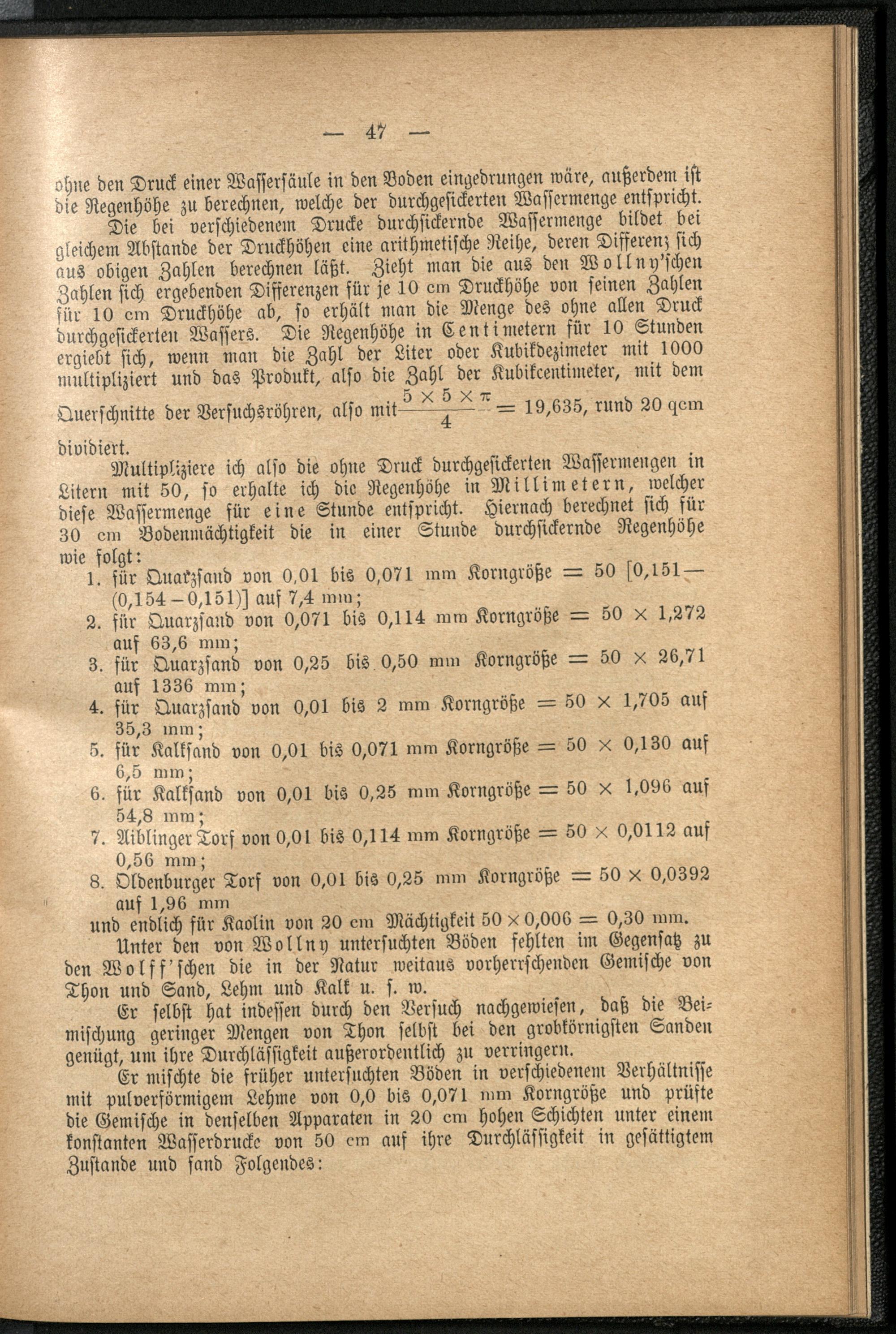 — 47 —

ohne den Druck einer Wassersäule in den Boden eingedrungen wäre, außerdem ist die Regenhöhe zu berechnen, welche der durchgesickerten Wassermenge entspricht.

Die bei verschiedenem Drucke durchsickernde Wassermenge bildet bei gleichem Abstande der Druckhöhen eine arithmetische Reihe, deren Differenz sich aus obigen Zahlen berechnen läßt. Zieht man die aus den Wollny'schen Zahlen sich ergebenden Differenzen für je 10 cm Druckhöhe von seinen Zahlen für 10 cm Druckhöhe ab, so erhält man die Menge des ohne allen Druck durchgesickerten Wassers. Die Regenhöhe in Centimetern für 10 Stunden ergiebt sich, wenn man die Zahl der Liter oder Kubikdezimeter mit 1000 multipliziert und das Produkt, also die Zahl der Kubikcentimeter, mit dem Querschnitte der Versuchsröhren, also mit $\frac{5 \times 5 \times \pi}{4} = 19,635$, rund 20 qcm dividiert.

Multipliziere ich also die ohne Druck durchgesickerten Wassermengen in Litern mit 50, so erhalte ich die Regenhöhe in Millimetern, welcher diese Wassermenge für eine Stunde entspricht. Hiernach berechnet sich für 30 cm Bodenmächtigkeit die in einer Stunde durchsickernde Regenhöhe wie folgt:

1. für Quarzsand von 0,01 bis 0,071 mm Korngröße = 50 [0,151—(0,154 – 0,151)] auf 7,4 mm;
2. für Quarzsand von 0,071 bis 0,114 mm Korngröße = 50 × 1,272 auf 63,6 mm;
3. für Quarzsand von 0,25 bis 0,50 mm Korngröße = 50 × 26,71 auf 1336 mm;
4. für Quarzsand von 0,01 bis 2 mm Korngröße = 50 × 1,705 auf 35,3 mm;
5. für Kalksand von 0,01 bis 0,071 mm Korngröße = 50 × 0,130 auf 6,5 mm;
6. für Kalksand von 0,01 bis 0,25 mm Korngröße = 50 × 1,096 auf 54,8 mm;
7. Aiblinger Torf von 0,01 bis 0,114 mm Korngröße = 50 × 0,0112 auf 0,56 mm;
8. Oldenburger Torf von 0,01 bis 0,25 mm Korngröße = 50 × 0,0392 auf 1,96 mm

und endlich für Kaolin von 20 cm Mächtigkeit 50 × 0,006 = 0,30 mm.

Unter den von Wollny untersuchten Böden fehlten im Gegensatz zu den Wolff'schen die in der Natur weitaus vorherrschenden Gemische von Thon und Sand, Lehm und Kalk u. s. w.

Er selbst hat indessen durch den Versuch nachgewiesen, daß die Beimischung geringer Mengen von Thon selbst bei den grobkörnigsten Sanden genügt, um ihre Durchlässigkeit außerordentlich zu verringern.

Er mischte die früher untersuchten Böden in verschiedenem Verhältnisse mit pulverförmigem Lehme von 0,0 bis 0,071 mm Korngröße und prüfte die Gemische in denselben Apparaten in 20 cm hohen Schichten unter einem konstanten Wasserdrucke von 50 cm auf ihre Durchlässigkeit in gesättigtem Zustande und fand Folgendes: